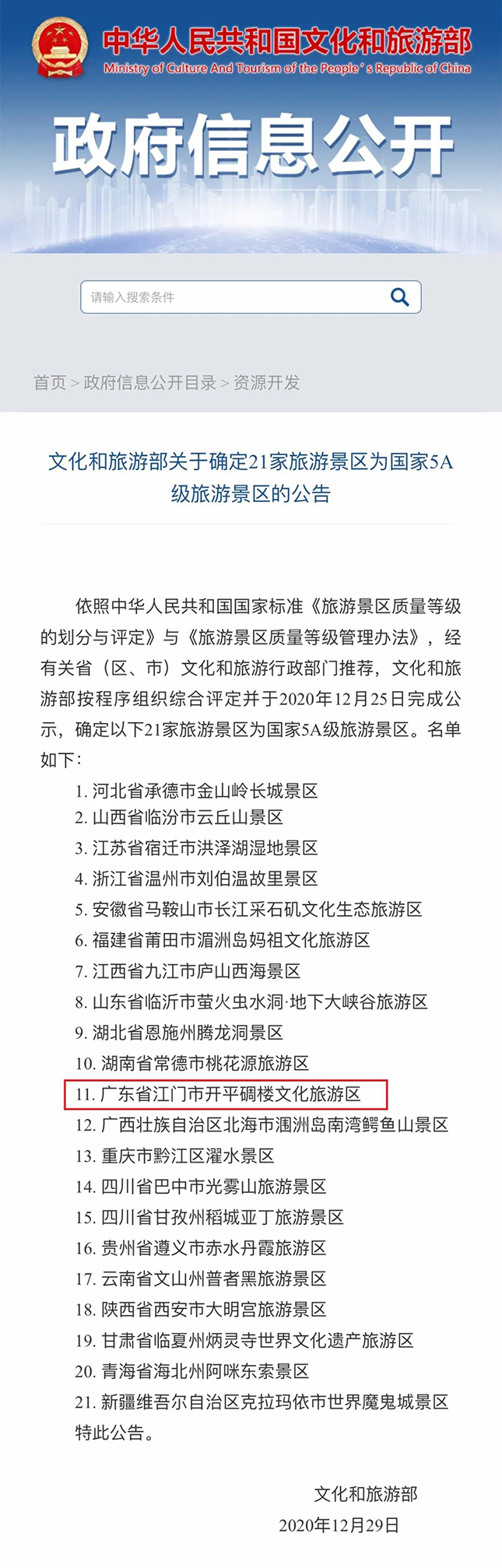 中华人民共和国文化和旅游部
Ministry of Culture And Tourism of the People's Republic of China

政府信息公开

请输入搜索条件

首页 > 政府信息公开目录 > 资源开发

文化和旅游部关于确定21家旅游景区为国家5A级旅游景区的公告

依照中华人民共和国国家标准《旅游景区质量等级的划分与评定》与《旅游景区质量等级管理办法》，经有关省（区、市）文化和旅游行政部门推荐，文化和旅游部按程序组织综合评定并于2020年12月25日完成公示，确定以下21家旅游景区为国家5A级旅游景区。名单如下：

1. 河北省承德市金山岭长城景区
2. 山西省临汾市云丘山景区
3. 江苏省宿迁市洪泽湖湿地景区
4. 浙江省温州市刘伯温故里景区
5. 安徽省马鞍山市长江采石矶文化生态旅游区
6. 福建省莆田市湄洲岛妈祖文化旅游区
7. 江西省九江市庐山西海景区
8. 山东省临沂市萤火虫水洞·地下大峡谷旅游区
9. 湖北省恩施州腾龙洞景区
10. 湖南省常德市桃花源旅游区
11. 广东省江门市开平碉楼文化旅游区
12. 广西壮族自治区北海市涠洲岛南湾鳄鱼山景区
13. 重庆市黔江区濯水景区
14. 四川省巴中市光雾山旅游景区
15. 四川省甘孜州稻城亚丁旅游景区
16. 贵州省遵义市赤水丹霞旅游区
17. 云南省文山州普者黑旅游景区
18. 陕西省西安市大明宫旅游景区
19. 甘肃省临夏州炳灵寺世界文化遗产旅游区
20. 青海省海北州阿咪东索景区
21. 新疆维吾尔自治区克拉玛依市世界魔鬼城景区
特此公告。

文化和旅游部
2020年12月29日